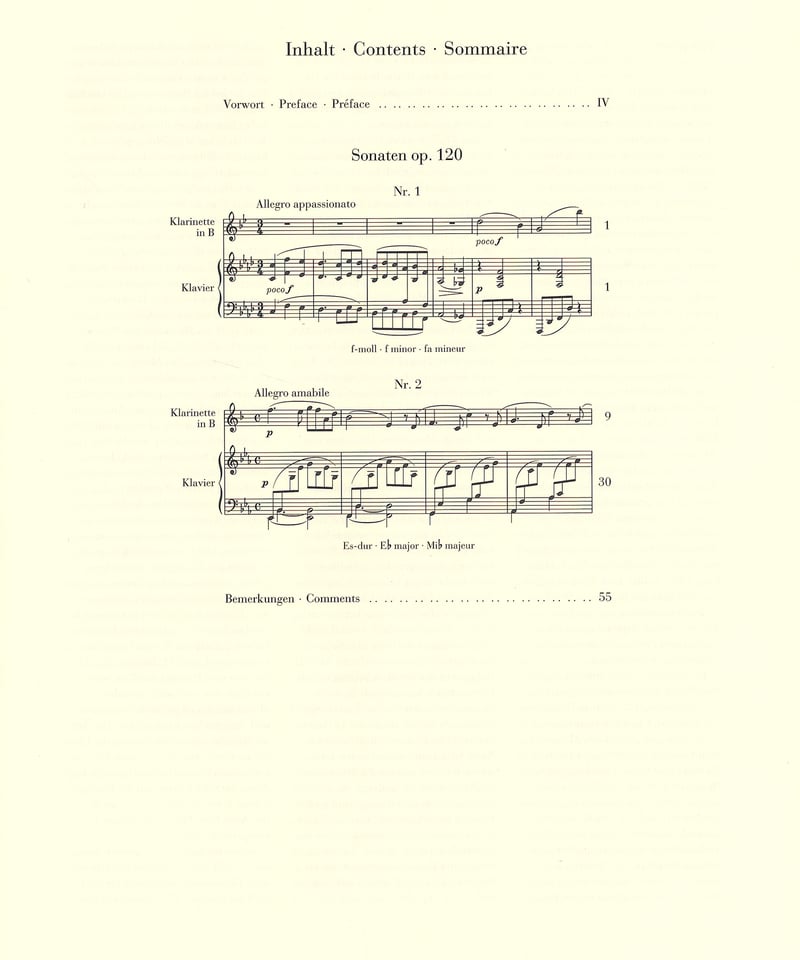 Inhalt · Contents · Sommaire

Vorwort · Preface · Préface IV

Sonaten op. 120

Nr. 1

Allegro appassionato

Klarinette in B

poco f

1

Klavier

poco f

p

1

f-moll · f minor · fa mineur

Nr. 2

Allegro amabile

Klarinette in B

p

9

Klavier

p

30

Es-dur · E♭ major · Mi♭ majeur

Bemerkungen · Comments 55